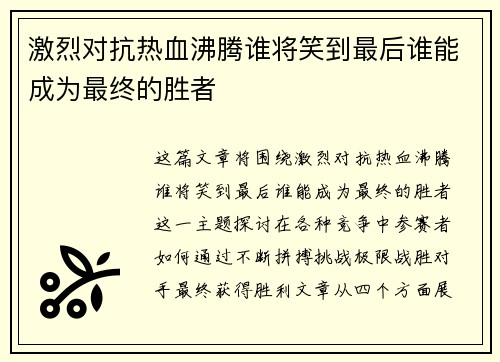 激烈对抗热血沸腾谁将笑到最后谁能成为最终的胜者

这篇文章将围绕激烈对抗热血沸腾谁将笑到最后谁能成为最终的胜者这一主题探讨在各种竞争中参赛者如何通过不断拼搏挑战极限战胜对手最终获得胜利文章从四个方面展